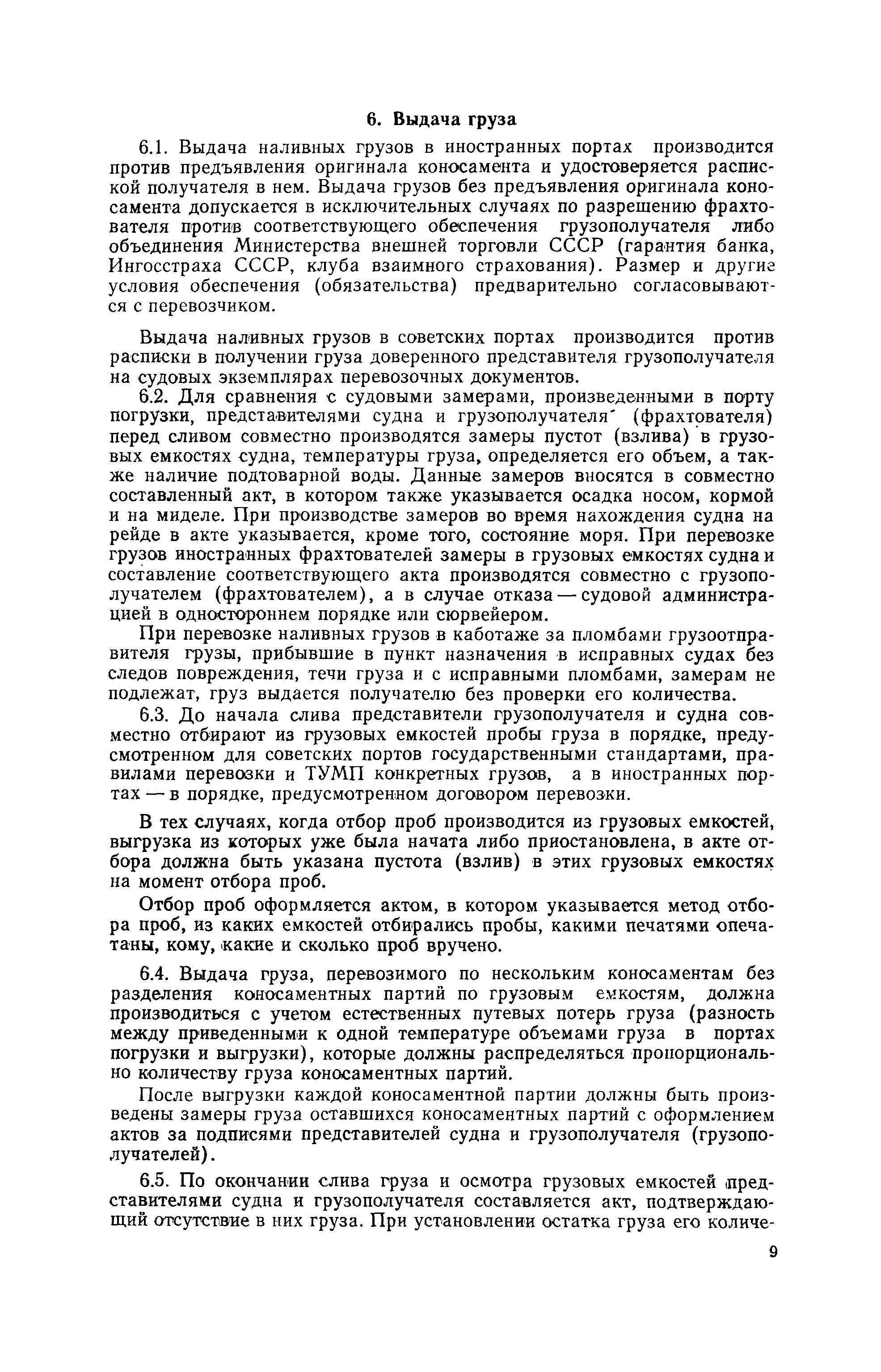 6. Выдача груза

6.1. Выдача наливных грузов в иностранных портах производится против предъявления оригинала коносамента и удостоверяется распиской получателя в нем. Выдача грузов без предъявления оригинала коносамента допускается в исключительных случаях по разрешению фрахтователя против соответствующего обеспечения грузополучателя либо объединения Министерства внешней торговли СССР (гарантия банка, Ингосстраха СССР, клуба взаимного страхования). Размер и другие условия обеспечения (обязательства) предварительно согласовываются с перевозчиком.

Выдача наливных грузов в советских портах производится против расписки в получении груза доверенного представителя грузополучателя на судовых экземплярах перевозочных документов.

6.2. Для сравнения с судовыми замерами, произведенными в порту погрузки, представителями судна и грузополучателя (фрахтователя) перед сливом совместно производятся замеры пустот (взлива) в грузовых емкостях судна, температуры груза, определяется его объем, а также наличие подтоварной воды. Данные замеров вносятся в совместно составленный акт, в котором также указывается осадка носом, кормой и на миделе. При производстве замеров во время нахождения судна на рейде в акте указывается, кроме того, состояние моря. При перевозке грузов иностранных фрахтователей замеры в грузовых емкостях судна и составление соответствующего акта производятся совместно с грузополучателем (фрахтователем), а в случае отказа — судовой администрацией в одностороннем порядке или сюрвейером.

При перевозке наливных грузов в каботаже за пломбами грузоотправителя грузы, прибывшие в пункт назначения в исправных судах без следов повреждения, течи груза и с исправными пломбами, замерам не подлежат, груз выдается получателю без проверки его количества.

6.3. До начала слива представители грузополучателя и судна совместно отбирают из грузовых емкостей пробы груза в порядке, предусмотренном для советских портов государственными стандартами, правилами перевозки и ТУМП конкретных грузов, а в иностранных портах — в порядке, предусмотренном договором перевозки.

В тех случаях, когда отбор проб производится из грузовых емкостей, выгрузка из которых уже была начата либо приостановлена, в акте отбора должна быть указана пустота (взлив) в этих грузовых емкостях на момент отбора проб.

Отбор проб оформляется актом, в котором указывается метод отбора проб, из каких емкостей отбирались пробы, какими печатями опечатаны, кому, какие и сколько проб вручено.

6.4. Выдача груза, перевозимого по нескольким коносаментам без разделения коносаментных партий по грузовым емкостям, должна производиться с учетом естественных путевых потерь груза (разность между приведенными к одной температуре объемами груза в портах погрузки и выгрузки), которые должны распределяться пропорционально количеству груза коносаментных партий.

После выгрузки каждой коносаментной партии должны быть произведены замеры груза оставшихся коносаментных партий с оформлением актов за подписями представителей судна и грузополучателя (грузополучателей).

6.5. По окончании слива груза и осмотра грузовых емкостей представителями судна и грузополучателя составляется акт, подтверждающий отсутствие в них груза. При установлении остатка груза его количе-

9